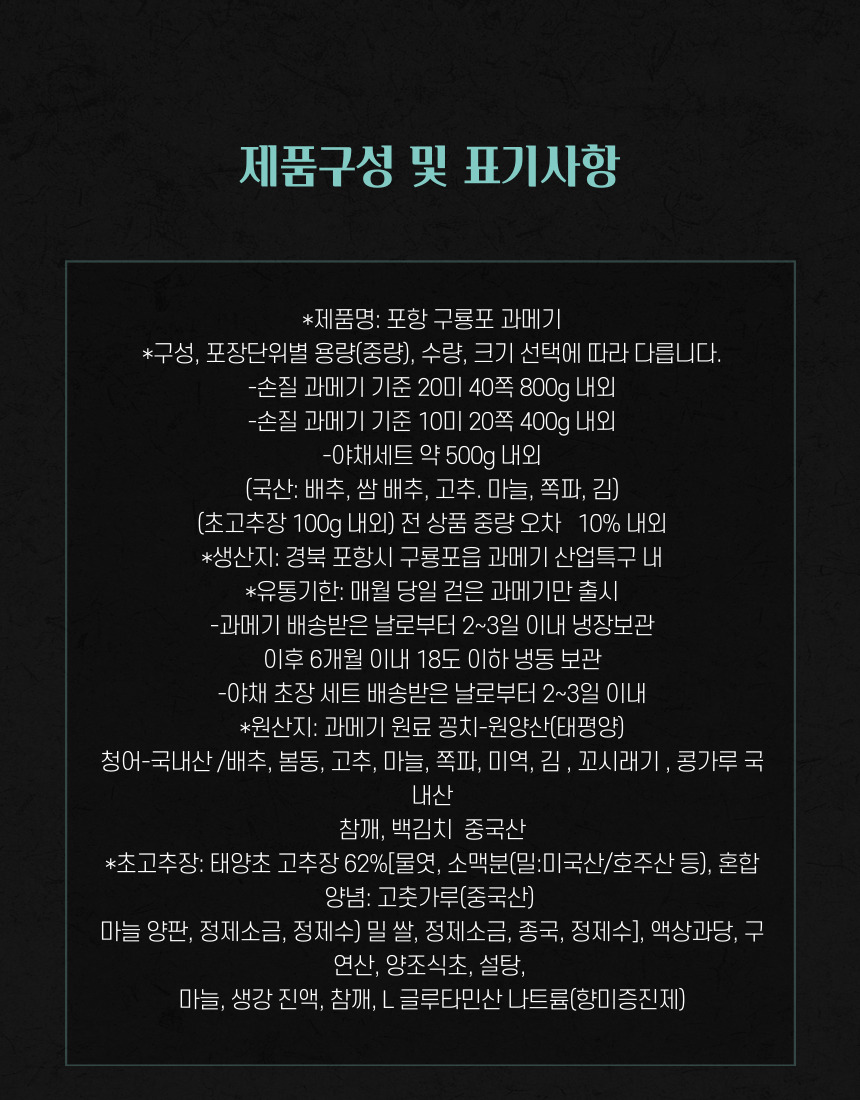 제품구성 및 표기사항

*제품명: 포항 구룡포 과메기
*구성, 포장단위별 용량(중량), 수량, 크기 선택에 따라 다릅니다.
-손질 과메기 기준 20미 40쪽 800g 내외
-손질 과메기 기준 10미 20쪽 400g 내외
-야채세트 약 500g 내외
(국산: 배추, 쌈 배추, 고추. 마늘, 쪽파, 김)
(초고추장 100g 내외) 전 상품 중량 오차 10% 내외
*생산지: 경북 포항시 구룡포읍 과메기 산업특구 내
*유통기한: 매월 당일 걷은 과메기만 출시
-과메기 배송받은 날로부터 2~3일 이내 냉장보관
이후 6개월 이내 18도 이하 냉동 보관
-야채 초장 세트 배송받은 날로부터 2~3일 이내
*원산지: 과메기 원료 꽁치-원양산(태평양)
청어-국내산 /배추, 봄동, 고추, 마늘, 쪽파, 미역, 김 , 꼬시래기 , 콩가루 국내산
참깨, 백김치 중국산
*초고추장: 태양초 고추장 62%[물엿, 소맥분(밀:미국산/호주산 등), 혼합양념: 고춧가루(중국산)
마늘 양판, 정제소금, 정제수) 밀 쌀, 정제소금, 종국, 정제수], 액상과당, 구연산, 양조식초, 설탕,
마늘, 생강 진액, 참깨, L 글루타민산 나트륨(향미증진제)